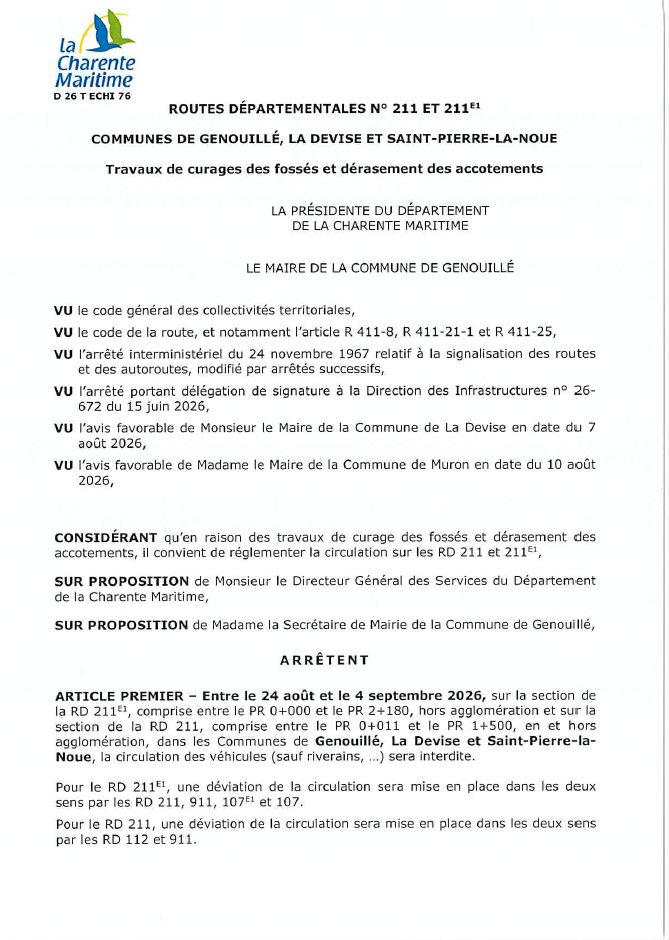 La Charente Maritime
D 26 T ECHI 76

ROUTES DÉPARTEMENTALES N° 211 ET 211$^{E1}$

COMMUNES DE GENOUILLÉ, LA DEVISE ET SAINT-PIERRE-LA-NOUE

Travaux de curages des fossés et dérasement des accotements

LA PRÉSIDENTE DU DÉPARTEMENT
DE LA CHARENTE MARITIME

LE MAIRE DE LA COMMUNE DE GENOUILLÉ

VU le code général des collectivités territoriales,

VU le code de la route, et notamment l'article R 411-8, R 411-21-1 et R 411-25,

VU l'arrêté interministériel du 24 novembre 1967 relatif à la signalisation des routes et des autoroutes, modifié par arrêtés successifs,

VU l'arrêté portant délégation de signature à la Direction des Infrastructures n° 26-672 du 15 juin 2026,

VU l'avis favorable de Monsieur le Maire de la Commune de La Devise en date du 7 août 2026,

VU l'avis favorable de Madame le Maire de la Commune de Muron en date du 10 août 2026,

CONSIDÉRANT qu'en raison des travaux de curage des fossés et dérasement des accotements, il convient de réglementer la circulation sur les RD 211 et 211$^{E1}$,

SUR PROPOSITION de Monsieur le Directeur Général des Services du Département de la Charente Maritime,

SUR PROPOSITION de Madame la Secrétaire de Mairie de la Commune de Genouillé,

ARRÊTENT

ARTICLE PREMIER – Entre le 24 août et le 4 septembre 2026, sur la section de la RD 211$^{E1}$, comprise entre le PR 0+000 et le PR 2+180, hors agglomération et sur la section de la RD 211, comprise entre le PR 0+011 et le PR 1+500, en et hors agglomération, dans les Communes de Genouillé, La Devise et Saint-Pierre-la-Noue, la circulation des véhicules (sauf riverains, ...) sera interdite.

Pour le RD 211$^{E1}$, une déviation de la circulation sera mise en place dans les deux sens par les RD 211, 911, 107$^{E1}$ et 107.

Pour le RD 211, une déviation de la circulation sera mise en place dans les deux sens par les RD 112 et 911.